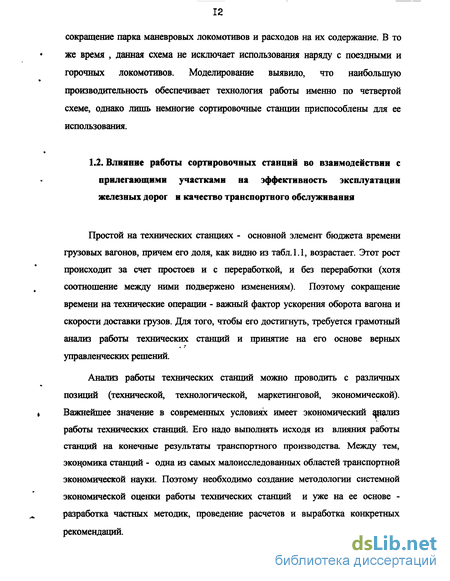 I2

сокращение парка маневровых локомотивов и расходов на их содержание. В то же время , данная схема не исключает использования наряду с поездными и горочных локомотивов. Моделирование выявило, что наибольшую производительность обеспечивает технология работы именно по четвертой схеме, однако лишь немногие сортировочные станции приспособлены для ее использования.

1.2. Влияние работы сортировочных станций во взаимодействии с прилегающими участками на эффективность эксплуатации железных дорог и качество транспортного обслуживания

Простой на технических станциях - основной элемент бюджета времени грузовых вагонов, причем его доля, как видно из табл.1.1, возрастает. Этот рост происходит за счет простоев и с переработкой, и без переработки (хотя соотношение между ними подвержено изменениям). Поэтому сокращение времени на технические операции - важный фактор ускорения оборота вагона и скорости доставки грузов. Для того, чтобы его достигнуть, требуется грамотный анализ работы технических станций и принятие на его основе верных управленческих решений.

Анализ работы технических станций можно проводить с различных позиций (технической, технологической, маркетинговой, экономической). Важнейшее значение в современных условиях имеет экономический анализ работы технических станций. Его надо выполнять исходя из влияния работы станций на конечные результаты транспортного производства. Между тем, экономика станций - одна из самых малоисследованных областей транспортной экономической науки. Поэтому необходимо создание методологии системной экономической оценки работы технических станций и уже на ее основе - разработка частных методик, проведение расчетов и выработка конкретных рекомендаций.

dsLib.net
библиотека диссертаций